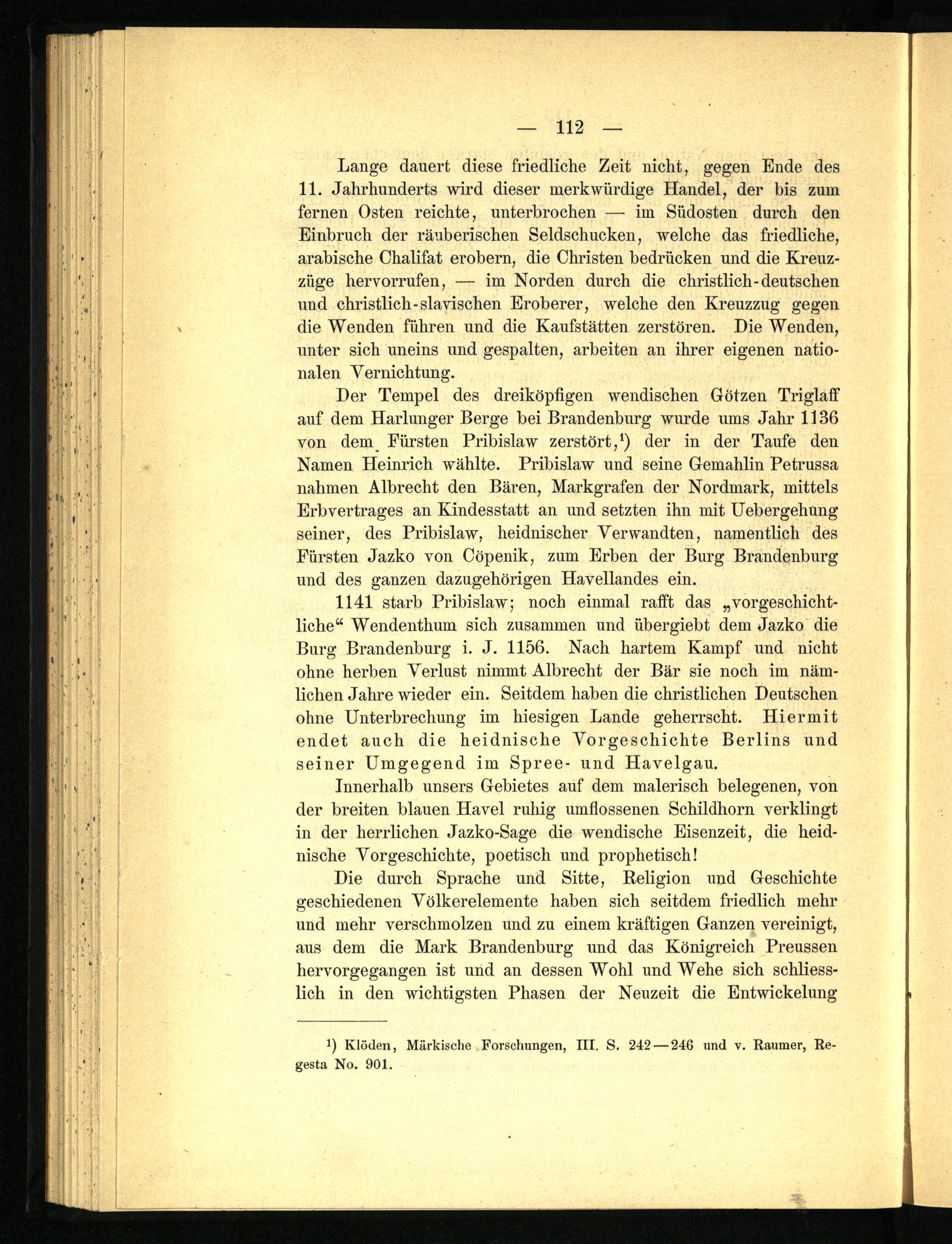 — 112 —

Lange dauert diese friedliche Zeit nicht, gegen Ende des 11. Jahrhunderts wird dieser merkwürdige Handel, der bis zum fernen Osten reichte, unterbrochen — im Südosten durch den Einbruch der räuberischen Seldschucken, welche das friedliche, arabische Chalifat erobern, die Christen bedrücken und die Kreuzzüge hervorrufen, — im Norden durch die christlich-deutschen und christlich-slavischen Eroberer, welche den Kreuzzug gegen die Wenden führen und die Kaufstätten zerstören. Die Wenden, unter sich uneins und gespalten, arbeiten an ihrer eigenen nationalen Vernichtung.

Der Tempel des dreiköpfigen wendischen Götzen Triglaff auf dem Harlunger Berge bei Brandenburg wurde ums Jahr 1136 von dem Fürsten Pribislaw zerstört,$^{1}$) der in der Taufe den Namen Heinrich wählte. Pribislaw und seine Gemahlin Petrussa nahmen Albrecht den Bären, Markgrafen der Nordmark, mittels Erbvertrages an Kindesstatt an und setzten ihn mit Uebergehung seiner, des Pribislaw, heidnischer Verwandten, namentlich des Fürsten Jazko von Cöpenik, zum Erben der Burg Brandenburg und des ganzen dazugehörigen Havellandes ein.

1141 starb Pribislaw; noch einmal rafft das „vorgeschichtliche“ Wendenthum sich zusammen und übergiebt dem Jazko die Burg Brandenburg i. J. 1156. Nach hartem Kampf und nicht ohne herben Verlust nimmt Albrecht der Bär sie noch im nämlichen Jahre wieder ein. Seitdem haben die christlichen Deutschen ohne Unterbrechung im hiesigen Lande geherrscht. Hiermit endet auch die heidnische Vorgeschichte Berlins und seiner Umgegend im Spree- und Havelgau.

Innerhalb unsers Gebietes auf dem malerisch belegenen, von der breiten blauen Havel ruhig umflossenen Schildhorn verklingt in der herrlichen Jazko-Sage die wendische Eisenzeit, die heidnische Vorgeschichte, poetisch und prophetisch!

Die durch Sprache und Sitte, Religion und Geschichte geschiedenen Völkerelemente haben sich seitdem friedlich mehr und mehr verschmolzen und zu einem kräftigen Ganzen vereinigt, aus dem die Mark Brandenburg und das Königreich Preussen hervorgegangen ist und an dessen Wohl und Wehe sich schliesslich in den wichtigsten Phasen der Neuzeit die Entwickelung

$^{1}$) Klöden, Märkische Forschungen, III. S. 242—246 und v. Raumer, Regesta No. 901.